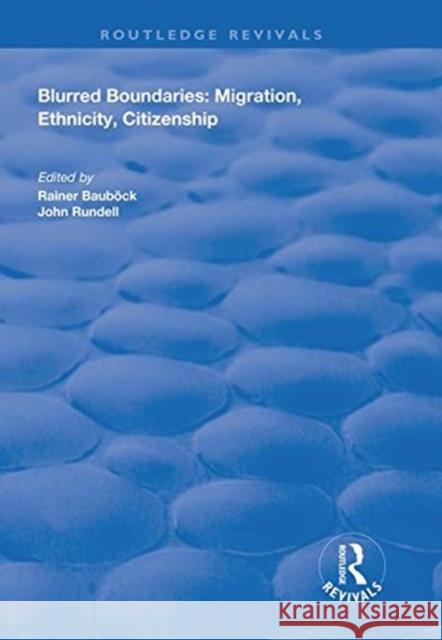 ROUTLEDGE REVIVALS

Blurred Boundaries: Migration, Ethnicity, Citizenship

Edited by
Rainer Bauböck
John Rundell

ROUTLEDGE
REVIVALS